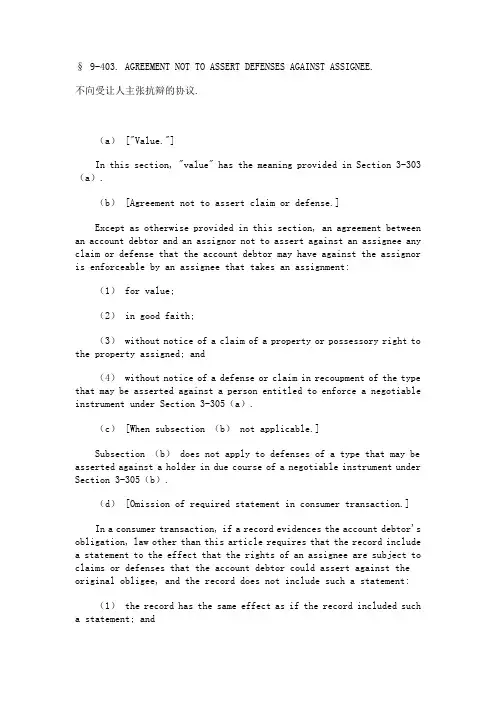 § 9-403. AGREEMENT NOT TO ASSERT DEFENSES AGAINST ASSIGNEE.

不向受让人主张抗辩的协议.

（a） ["Value."]

In this section, "value" has the meaning provided in Section 3-303（a）.

（b） [Agreement not to assert claim or defense.]

Except as otherwise provided in this section, an agreement between an account debtor and an assignor not to assert against an assignee any claim or defense that the account debtor may have against the assignor is enforceable by an assignee that takes an assignment:

（1） for value;

（2） in good faith;

（3） without notice of a claim of a property or possessory right to the property assigned; and

（4） without notice of a defense or claim in recoupment of the type that may be asserted against a person entitled to enforce a negotiable instrument under Section 3-305（a）.

（c） [When subsection （b） not applicable.]

Subsection （b） does not apply to defenses of a type that may be asserted against a holder in due course of a negotiable instrument under Section 3-305（b）.

（d） [Omission of required statement in consumer transaction.]

In a consumer transaction, if a record evidences the account debtor's obligation, law other than this article requires that the record include a statement to the effect that the rights of an assignee are subject to claims or defenses that the account debtor could assert against the original obligee, and the record does not include such a statement:

（1） the record has the same effect as if the record included such a statement; and